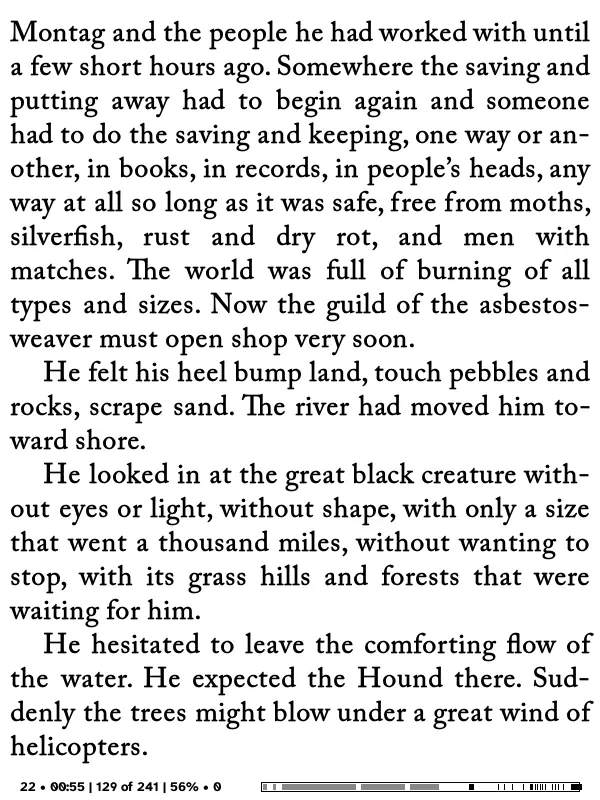 Montag and the people he had worked with until a few short hours ago. Somewhere the saving and putting away had to begin again and someone had to do the saving and keeping, one way or another, in books, in records, in people's heads, any way at all so long as it was safe, free from moths, silverfish, rust and dry rot, and men with matches. The world was full of burning of all types and sizes. Now the guild of the asbestos-weaver must open shop very soon.

He felt his heel bump land, touch pebbles and rocks, scrape sand. The river had moved him toward shore.

He looked in at the great black creature without eyes or light, without shape, with only a size that went a thousand miles, without wanting to stop, with its grass hills and forests that were waiting for him.

He hesitated to leave the comforting flow of the water. He expected the Hound there. Suddenly the trees might blow under a great wind of helicopters.

22 • 00:55 | 129 of 241 | 56% • 0